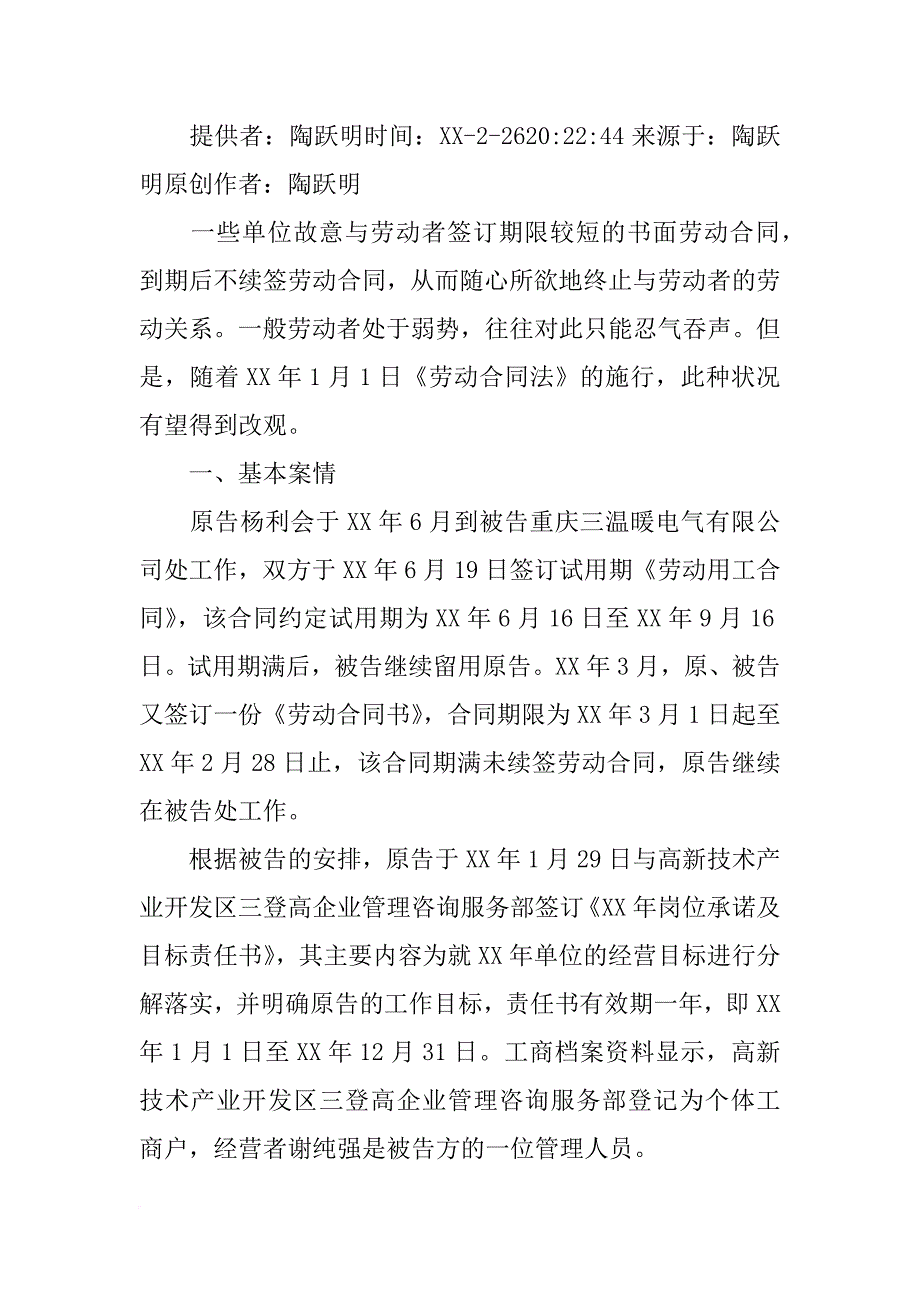 提供者：陶跃明时间：XX-2-2620:22:44 来源于：陶跃明原创作者：陶跃明

一些单位故意与劳动者签订期限较短的书面劳动合同，到期后不续签劳动合同，从而随心所欲地终止与劳动者的劳动关系。一般劳动者处于弱势，往往对此只能忍气吞声。但是，随着 XX 年 1 月 1 日《劳动合同法》的施行，此种状况有望得到改观。

一、基本案情

原告杨利会于 XX 年 6 月到被告重庆三温暖电气有限公司处工作，双方于 XX 年 6 月 19 日签订试用期《劳动用工合同》，该合同约定试用期为 XX 年 6 月 16 日至 XX 年 9 月 16 日。试用期满后，被告继续留用原告。XX 年 3 月，原、被告又签订一份《劳动合同书》，合同期限为 XX 年 3 月 1 日起至 XX 年 2 月 28 日止，该合同期满未续签劳动合同，原告继续在被告处工作。

根据被告的安排，原告于 XX 年 1 月 29 日与高新技术产业开发区三登高企业管理咨询服务部签订《XX 年岗位承诺及目标责任书》，其主要内容为就 XX 年单位的经营目标进行分解落实，并明确原告的工作目标，责任书有效期一年，即 XX 年 1 月 1 日至 XX 年 12 月 31 日。工商档案资料显示，高新技术产业开发区三登高企业管理咨询服务部登记为个体工商户，经营者谢纯强是被告方的一位管理人员。